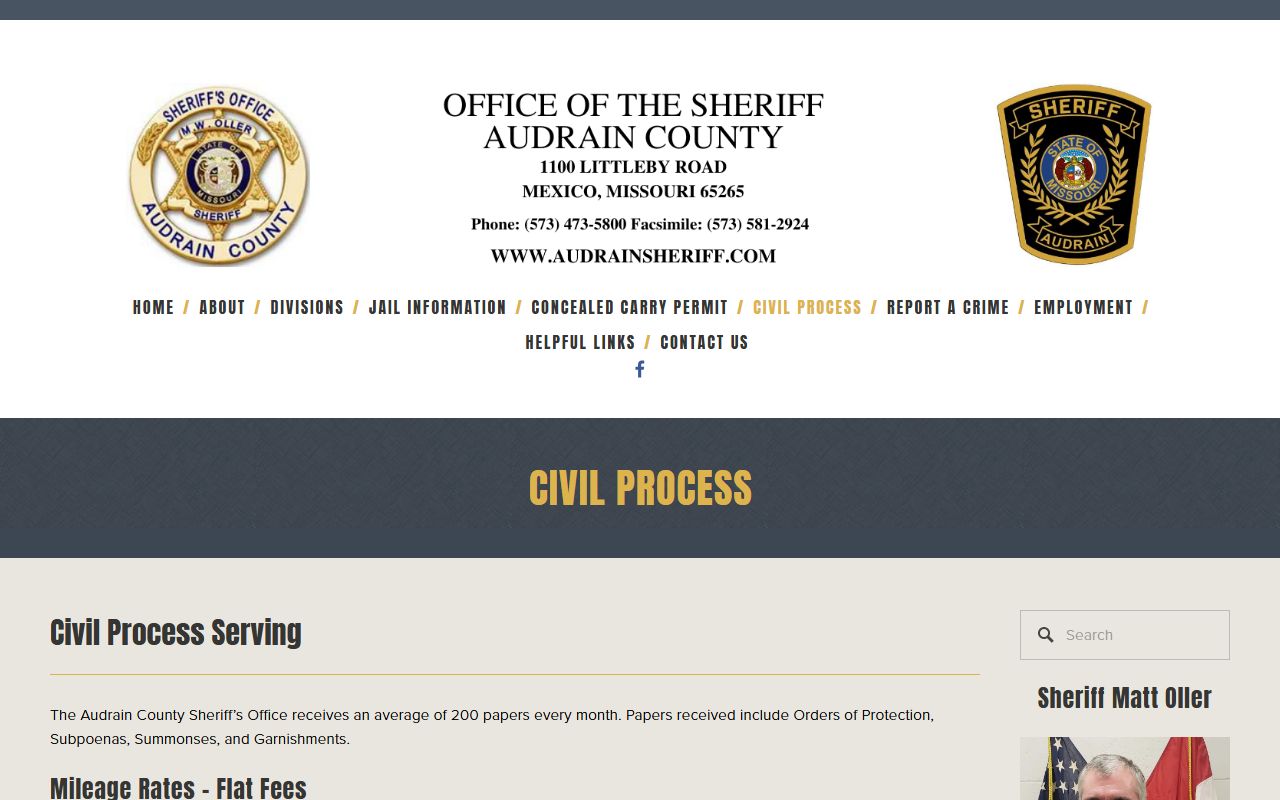 SHERIFF'S OFFICE
M.W. OLLER
STATE OF MISSOURI
SHERIFF
AUDRAIN COUNTY

OFFICE OF THE SHERIFF
AUDRAIN COUNTY
1100 LITTLEBY ROAD
MEXICO, MISSOURI 65265

Phone: (573) 473-5800 Facsimile: (573) 581-2924

WWW.AUDRAINSHERIFF.COM

SHERIFF
STATE OF MISSOURI
AUDRAIN

HOME / ABOUT / DIVISIONS / JAIL INFORMATION / CONCEALED CARRY PERMIT / CIVIL PROCESS / REPORT A CRIME / EMPLOYMENT / HELPFUL LINKS / CONTACT US

CIVIL PROCESS

Civil Process Serving

The Audrain County Sheriff's Office receives an average of 200 papers every month. Papers received include Orders of Protection, Subpoenas, Summonses, and Garnishments.

Mileage Rates - Flat Fees

Search

Sheriff Matt Oller